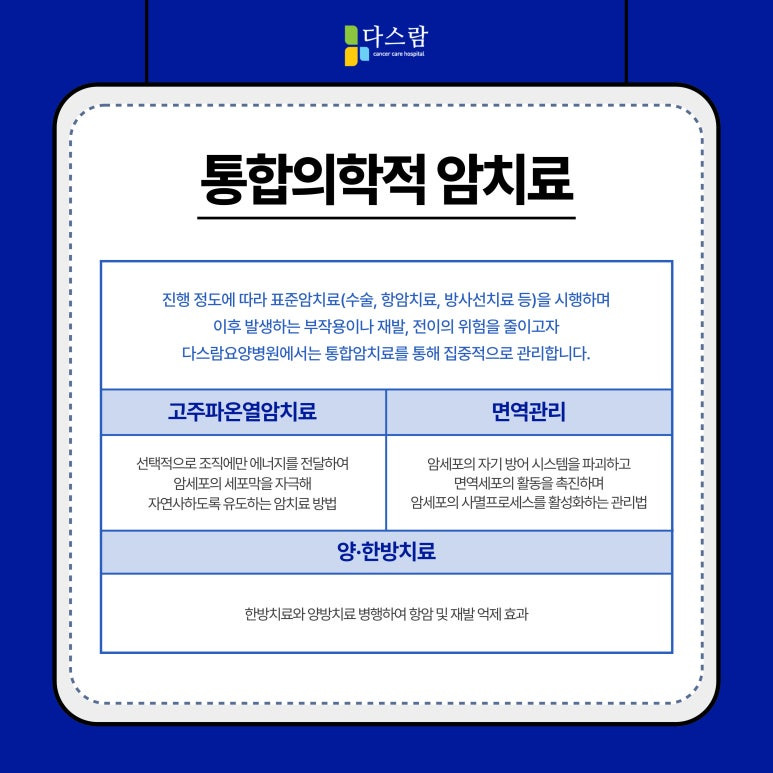 다스람
cancer care hospital

통합의학적 암치료

진행 정도에 따라 표준암치료(수술, 항암치료, 방사선치료 등)을 시행하며 이후 발생하는 부작용이나 재발, 전이의 위험을 줄이고자 다스람요양병원에서는 통합암치료를 통해 집중적으로 관리합니다.

| 고주파온열암치료 | 면역관리 |
|---|---|
| 선택적으로 조직에만 에너지를 전달하여 암세포의 세포막을 자극해 자연사하도록 유도하는 암치료 방법 | 암세포의 자기 방어 시스템을 파괴하고 면역세포의 활동을 촉진하며 암세포의 사멸프로세스를 활성화하는 관리법 |

양·한방치료

한방치료와 양방치료 병행하여 항암 및 재발 억제 효과